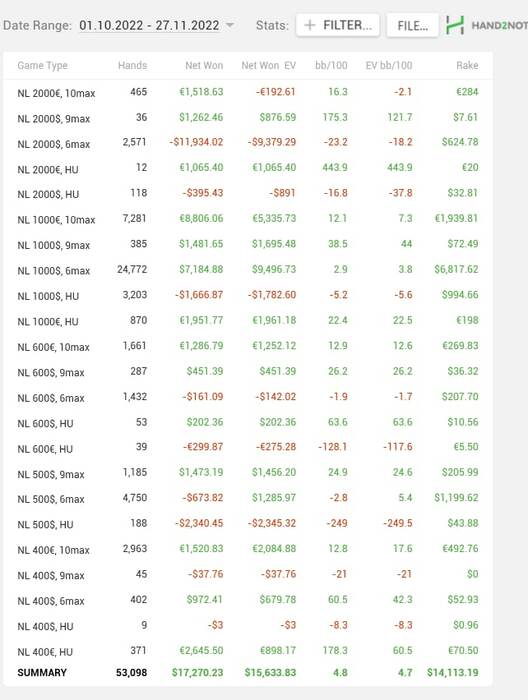 Date Range: 01.10.2022 - 27.11.2022 Stats: + FILTER... FILE... HAND2NOT

| Game Type | Hands | Net Won | Net Won EV | bb/100 | EV bb/100 | Rake |
|---|---|---|---|---|---|---|
| NL 2000€, 10max | 465 | €1,518.63 | -€192.61 | 16.3 | -2.1 | €284 |
| NL 2000$, 9max | 36 | $1,262.46 | $876.59 | 175.3 | 121.7 | $7.61 |
| NL 2000$, 6max | 2,571 | -$11,934.02 | -$9,379.29 | -23.2 | -18.2 | $624.78 |
| NL 2000€, HU | 12 | €1,065.40 | €1,065.40 | 443.9 | 443.9 | €20 |
| NL 2000$, HU | 118 | -$395.43 | -$891 | -16.8 | -37.8 | $32.81 |
| NL 1000€, 10max | 7,281 | €8,806.06 | €5,335.73 | 12.1 | 7.3 | €1,939.81 |
| NL 1000$, 9max | 385 | $1,481.65 | $1,695.48 | 38.5 | 44 | $72.49 |
| NL 1000$, 6max | 24,772 | $7,184.88 | $9,496.73 | 2.9 | 3.8 | $6,817.62 |
| NL 1000$, HU | 3,203 | -$1,666.87 | -$1,782.60 | -5.2 | -5.6 | $994.66 |
| NL 1000€, HU | 870 | €1,951.77 | €1,961.18 | 22.4 | 22.5 | €198 |
| NL 600€, 10max | 1,661 | €1,286.79 | €1,252.12 | 12.9 | 12.6 | €269.83 |
| NL 600$, 9max | 287 | $451.39 | $451.39 | 26.2 | 26.2 | $36.32 |
| NL 600$, 6max | 1,432 | -$161.09 | -$142.02 | -1.9 | -1.7 | $207.70 |
| NL 600$, HU | 53 | $202.36 | $202.36 | 63.6 | 63.6 | $10.56 |
| NL 600€, HU | 39 | -€299.87 | -€275.28 | -128.1 | -117.6 | €5.50 |
| NL 500$, 9max | 1,185 | $1,473.19 | $1,456.20 | 24.9 | 24.6 | $205.99 |
| NL 500$, 6max | 4,750 | -$673.82 | $1,285.97 | -2.8 | 5.4 | $1,199.62 |
| NL 500$, HU | 188 | -$2,340.45 | -$2,345.32 | -249 | -249.5 | $43.88 |
| NL 400€, 10max | 2,963 | €1,520.83 | €2,084.88 | 12.8 | 17.6 | €492.76 |
| NL 400$, 9max | 45 | -$37.76 | -$37.76 | -21 | -21 | $0 |
| NL 400$, 6max | 402 | $972.41 | $679.78 | 60.5 | 42.3 | $52.93 |
| NL 400$, HU | 9 | -$3 | -$3 | -8.3 | -8.3 | $0.96 |
| NL 400€, HU | 371 | €2,645.50 | €898.17 | 178.3 | 60.5 | €70.50 |
| SUMMARY | 53,098 | $17,270.23 | $15,633.83 | 4.8 | 4.7 | $14,113.19 |